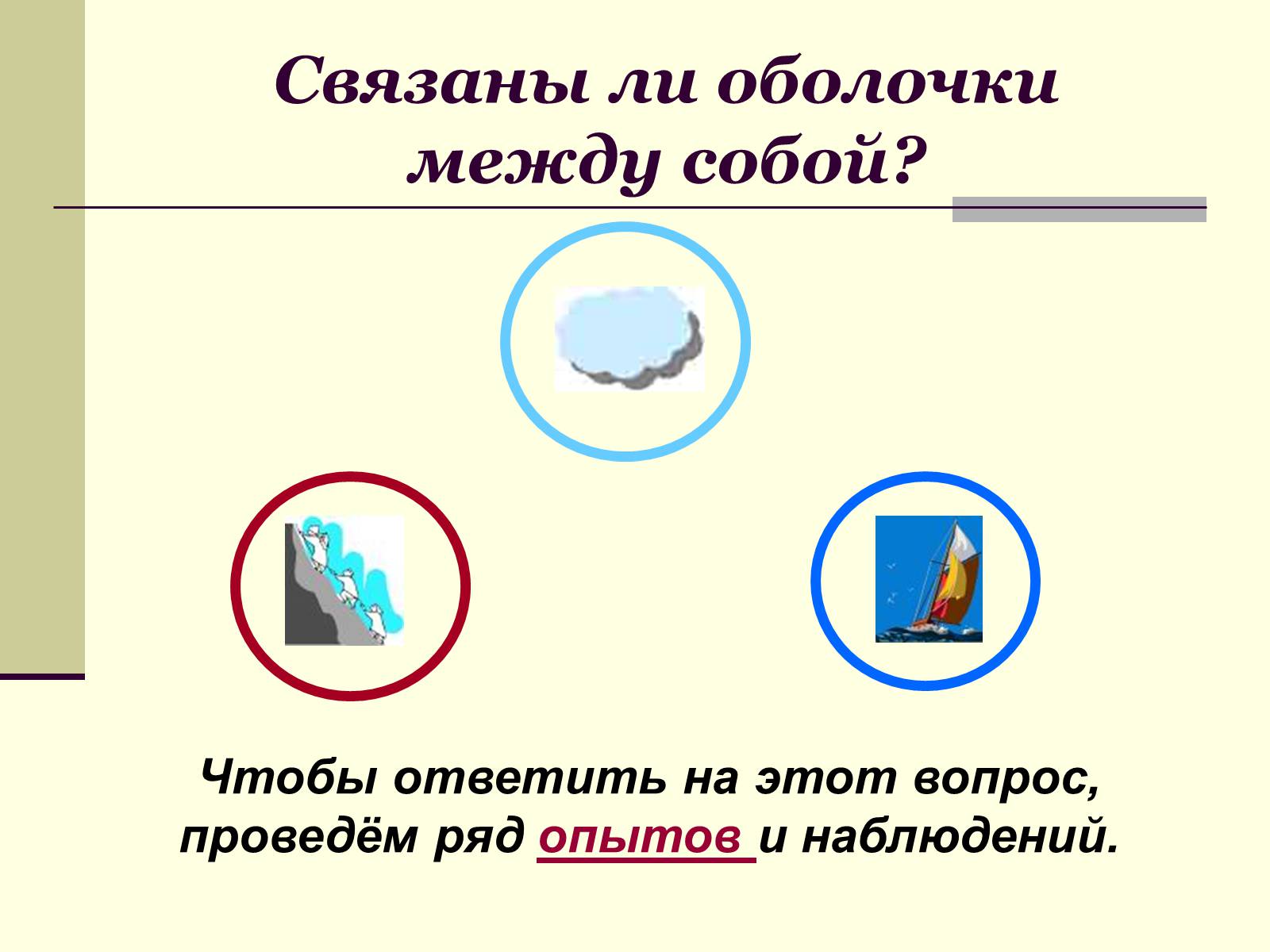 Связаны ли оболочки между собой?

Чтобы ответить на этот вопрос, проведём ряд опытов и наблюдений.